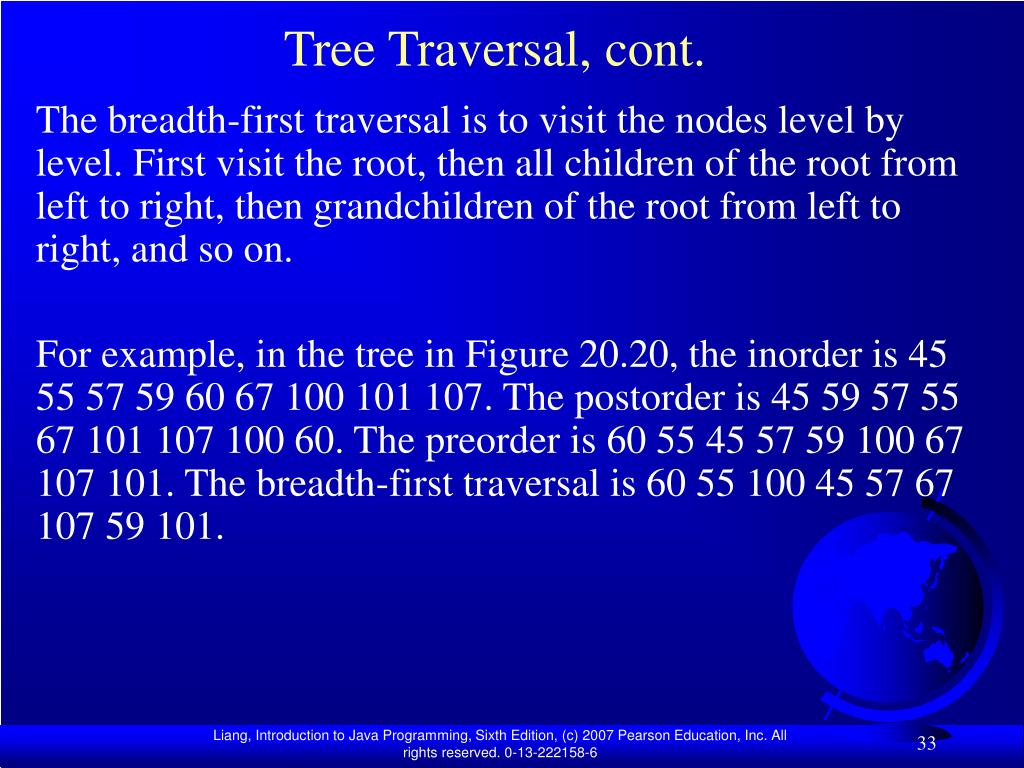 Tree Traversal, cont.

The breadth-first traversal is to visit the nodes level by level. First visit the root, then all children of the root from left to right, then grandchildren of the root from left to right, and so on.

For example, in the tree in Figure 20.20, the inorder is 45 55 57 59 60 67 100 101 107. The postorder is 45 59 57 55 67 101 107 100 60. The preorder is 60 55 45 57 59 100 67 107 101. The breadth-first traversal is 60 55 100 45 57 67 107 59 101.

Liang, Introduction to Java Programming, Sixth Edition, (c) 2007 Pearson Education, Inc. All rights reserved. 0-13-222158-6

33